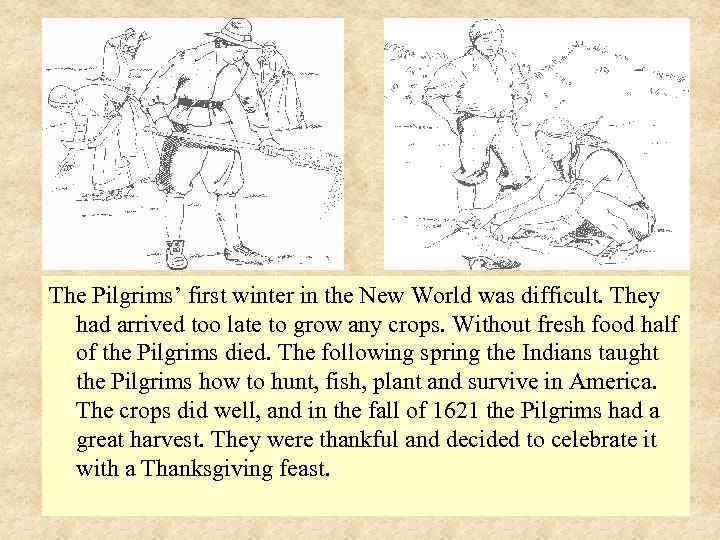 The Pilgrims' first winter in the New World was difficult. They had arrived too late to grow any crops. Without fresh food half of the Pilgrims died. The following spring the Indians taught the Pilgrims how to hunt, fish, plant and survive in America. The crops did well, and in the fall of 1621 the Pilgrims had a great harvest. They were thankful and decided to celebrate it with a Thanksgiving feast.